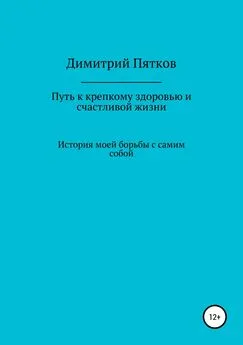 Димитрий Пятков

Путь к крепкому здоровью и счастливой жизни

История моей борьбы с самим собой

12+